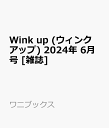 Wink up (ウィンクアップ) 2024年 6月号 [雑誌]

ワニブックス